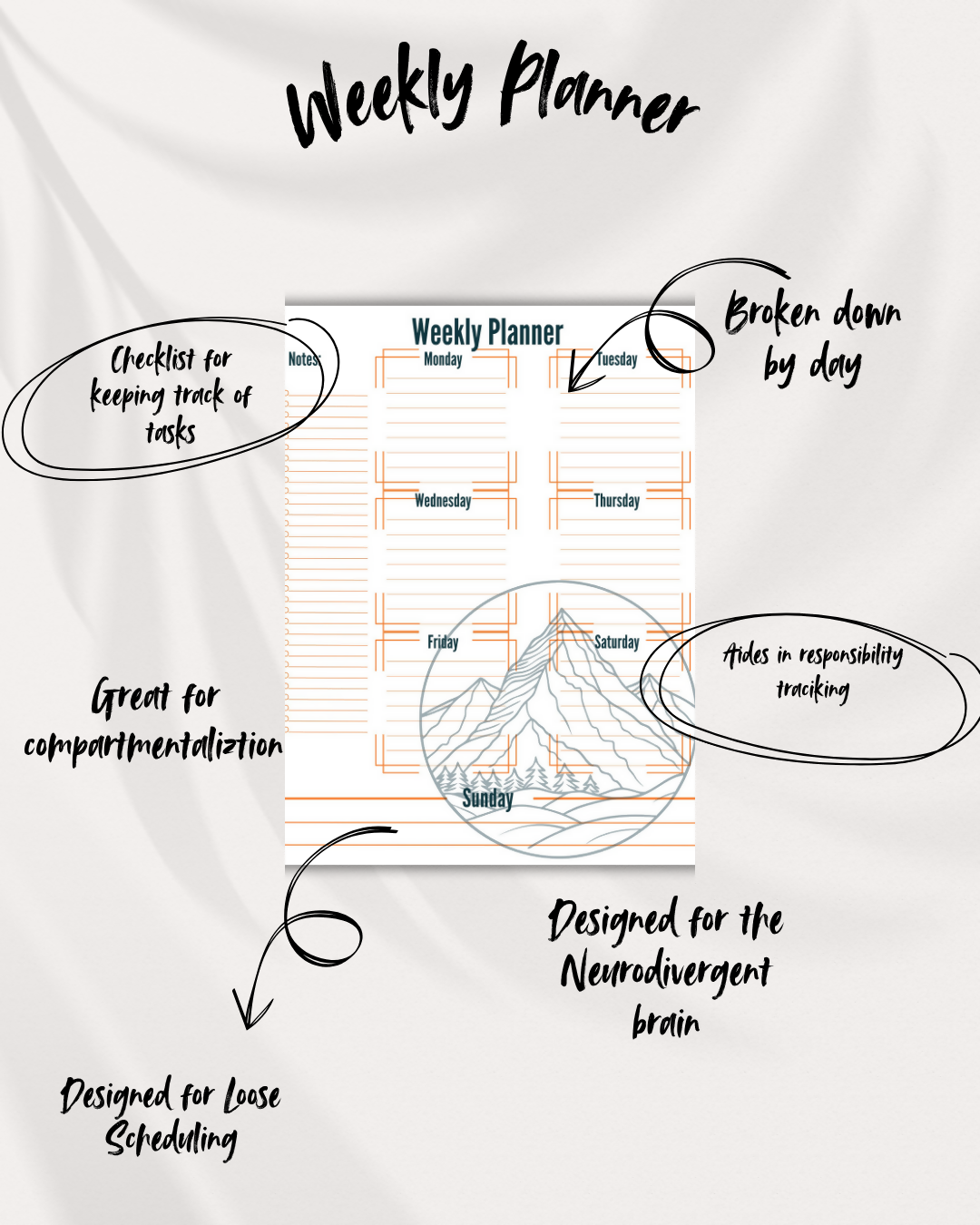 Weekly Planner

Checklist for keeping track of tasks

Weekly Planner

Notes:

Monday

Tuesday

Wednesday

Thursday

Friday

Saturday

Sunday

Broken down by day

Aides in responsibility traciking

Great for compartmentaliztion

Designed for the Neurodivergent brain

Designed for Loose Scheduling